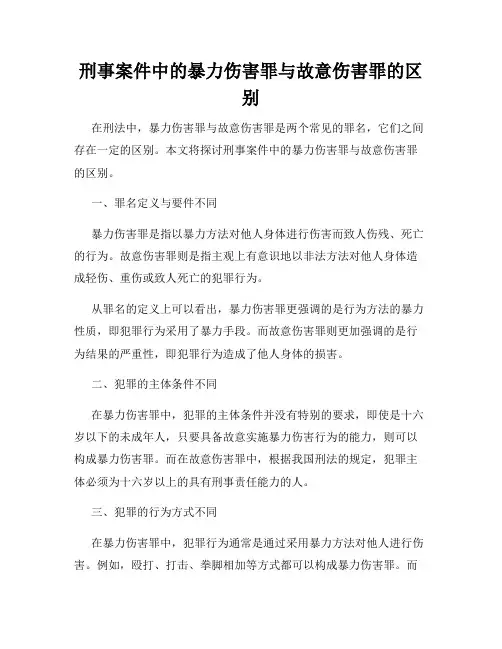 刑事案件中的暴力伤害罪与故意伤害罪的区别

在刑法中，暴力伤害罪与故意伤害罪是两个常见的罪名，它们之间存在一定的区别。本文将探讨刑事案件中的暴力伤害罪与故意伤害罪的区别。

一、罪名定义与要件不同

暴力伤害罪是指以暴力方法对他人身体进行伤害而致人伤残、死亡的行为。故意伤害罪则是指主观上有意识地以非法方法对他人身体造成轻伤、重伤或致人死亡的犯罪行为。

从罪名的定义上可以看出，暴力伤害罪更强调的是行为方法的暴力性质，即犯罪行为采用了暴力手段。而故意伤害罪则更加强调的是行为结果的严重性，即犯罪行为造成了他人身体的损害。

二、犯罪的主体条件不同

在暴力伤害罪中，犯罪的主体条件并没有特别的要求，即使是十六岁以下的未成年人，只要具备故意实施暴力伤害行为的能力，则可以构成暴力伤害罪。而在故意伤害罪中，根据我国刑法的规定，犯罪主体必须为十六岁以上的具有刑事责任能力的人。

三、犯罪的行为方式不同

在暴力伤害罪中，犯罪行为通常是通过采用暴力方法对他人进行伤害。例如，殴打、打击、拳脚相加等方式都可以构成暴力伤害罪。而